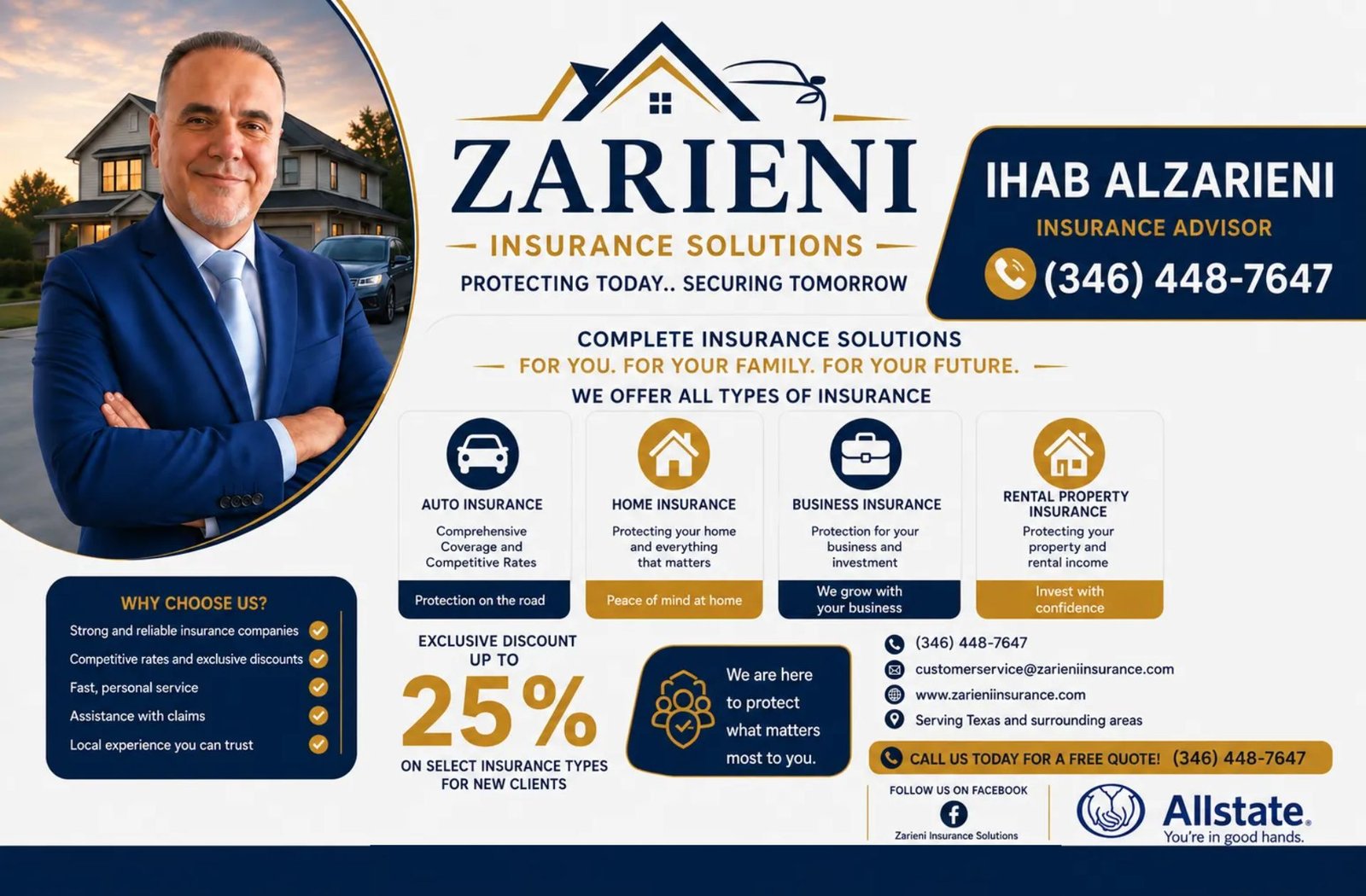 ZARIENI
INSURANCE SOLUTIONS
PROTECTING TODAY.. SECURING TOMORROW

IHAB ALZARIENI
INSURANCE ADVISOR
(346) 448-7647

COMPLETE INSURANCE SOLUTIONS
FOR YOU. FOR YOUR FAMILY. FOR YOUR FUTURE.
WE OFFER ALL TYPES OF INSURANCE

AUTO INSURANCE
Comprehensive Coverage and Competitive Rates
Protection on the road

HOME INSURANCE
Protecting your home and everything that matters
Peace of mind at home

BUSINESS INSURANCE
Protection for your business and investment
We grow with your business

RENTAL PROPERTY INSURANCE
Protecting your property and rental income
Invest with confidence

WHY CHOOSE US?
Strong and reliable insurance companies
Competitive rates and exclusive discounts
Fast, personal service
Assistance with claims
Local experience you can trust

EXCLUSIVE DISCOUNT UP TO
25%
ON SELECT INSURANCE TYPES FOR NEW CLIENTS

We are here to protect what matters most to you.

(346) 448-7647
customerservice@zarieniinsurance.com
www.zarieniinsurance.com
Serving Texas and surrounding areas

CALL US TODAY FOR A FREE QUOTE! (346) 448-7647

FOLLOW US ON FACEBOOK
Zarieni Insurance Solutions

Allstate.
You're in good hands.